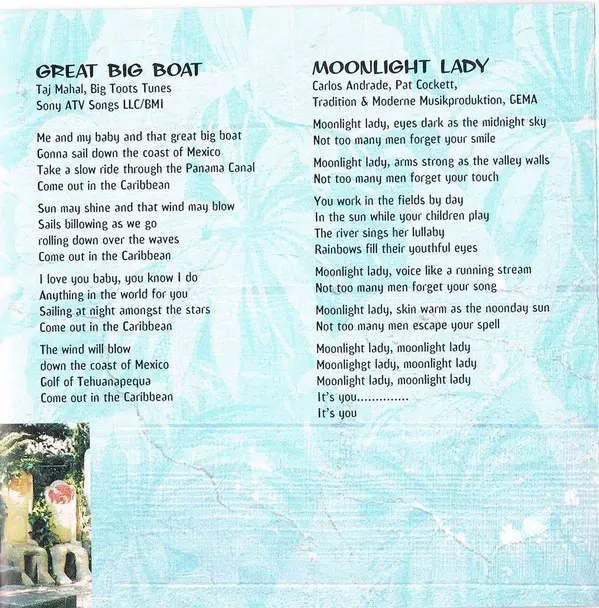 GREAT BIG BOAT
Taj Mahal, Big Toots Tunes
Sony ATV Songs LLC/BMI

Me and my baby and that great big boat
Gonna sail down the coast of Mexico
Take a slow ride through the Panama Canal
Come out in the Caribbean

Sun may shine and that wind may blow
Sails billowing as we go
rolling down over the waves
Come out in the Caribbean

I love you baby, you know I do
Anything in the world for you
Sailing at night amongst the stars
Come out in the Caribbean

The wind will blow
down the coast of Mexico
Golf of Tehuanapequa
Come out in the Caribbean

MOONLIGHT LADY
Carlos Andrade, Pat Cockett,
Tradition & Moderne Musikproduktion, GEMA

Moonlight lady, eyes dark as the midnight sky
Not too many men forget your smile

Moonlight lady, arms strong as the valley walls
Not too many men forget your touch

You work in the fields by day
In the sun while your children play
The river sings her lullaby
Rainbows fill their youthful eyes

Moonlight lady, voice like a running stream
Not too many men forget your song

Moonlight lady, skin warm as the noonday sun
Not too many men escape your spell

Moonlight lady, moonlight lady
Moonlighgt lady, moonlight lady
Moonlight lady, moonlight lady
It's you..............
It's you